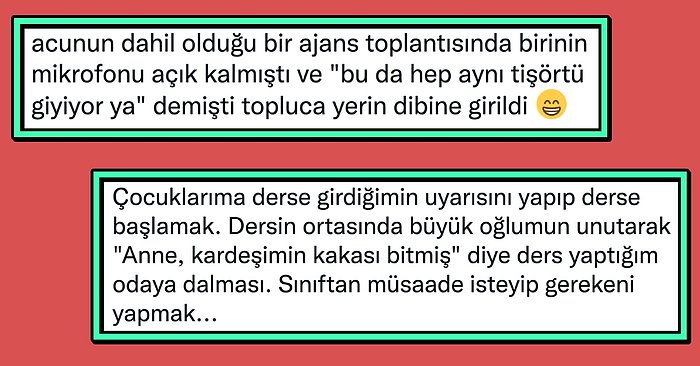 acunun dahil olduğu bir ajans toplantısında birinin mikrofonu açık kalmıştı ve "bu da hep aynı tişörtü giyiyor ya" demişti topluca yerin dibine girildi 😁

Çocuklarıma derse girdiğimin uyarısını yapıp derse başlamak. Dersin ortasında büyük oğlumun unutarak "Anne, kardeşimin kakası bitmiş" diye ders yaptığım odaya dalması. Sınıftan müsaade isteyip gerekeni yapmak...